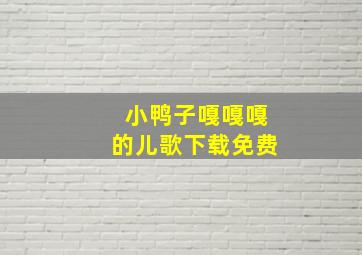 小鸭子嘎嘎嘎
的儿歌下载免费